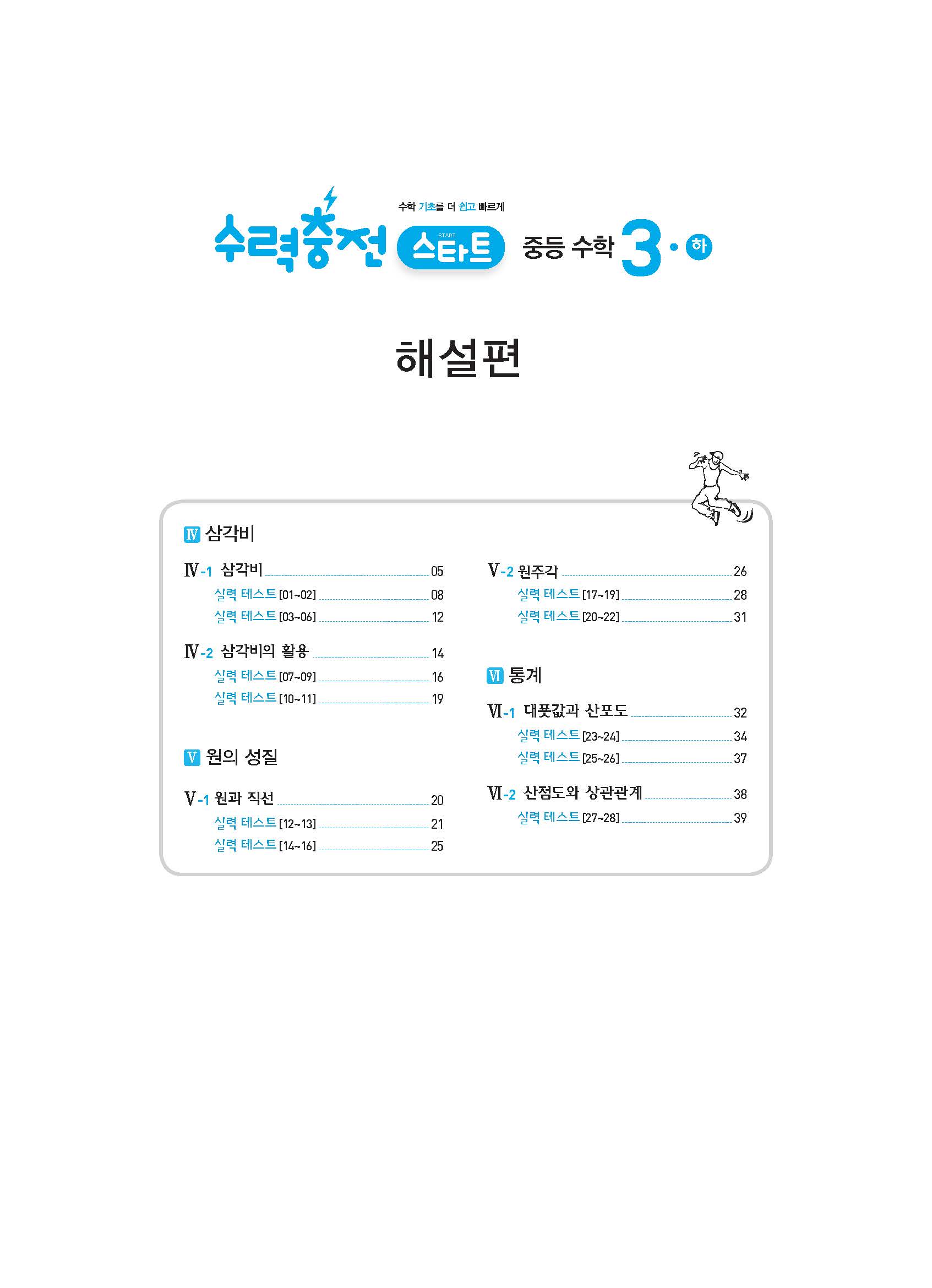 수학 기초를 더 쉽고 빠르게

수력충전 START 스타트 중등 수학 3·하

해설편

Ⅳ 삼각비

Ⅳ-1 삼각비 05
실력 테스트 [01~02] 08
실력 테스트 [03~06] 12

Ⅳ-2 삼각비의 활용 14
실력 테스트 [07~09] 16
실력 테스트 [10~11] 19

Ⅴ 원의 성질

Ⅴ-1 원과 직선 20
실력 테스트 [12~13] 21
실력 테스트 [14~16] 25

Ⅴ-2 원주각 26
실력 테스트 [17~19] 28
실력 테스트 [20~22] 31

Ⅵ 통계

Ⅵ-1 대푯값과 산포도 32
실력 테스트 [23~24] 34
실력 테스트 [25~26] 37

Ⅵ-2 산점도와 상관관계 38
실력 테스트 [27~28] 39